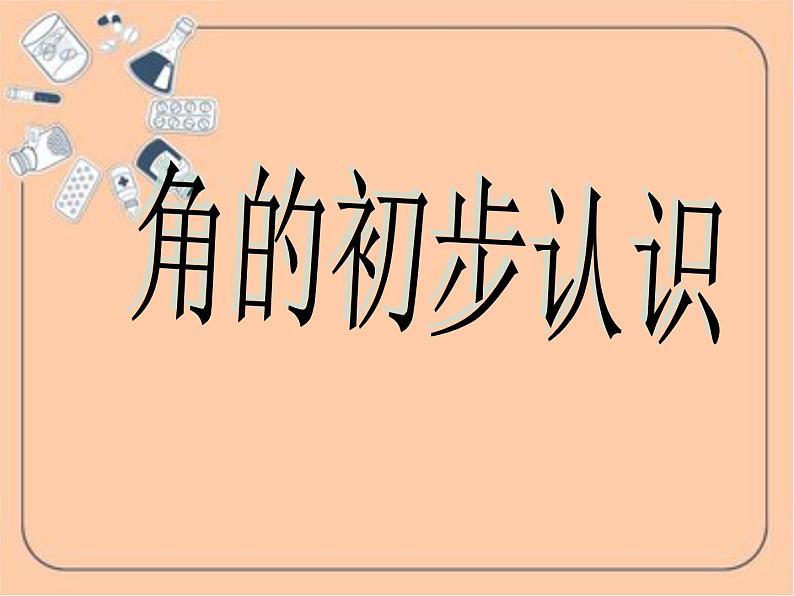 角的初步认识